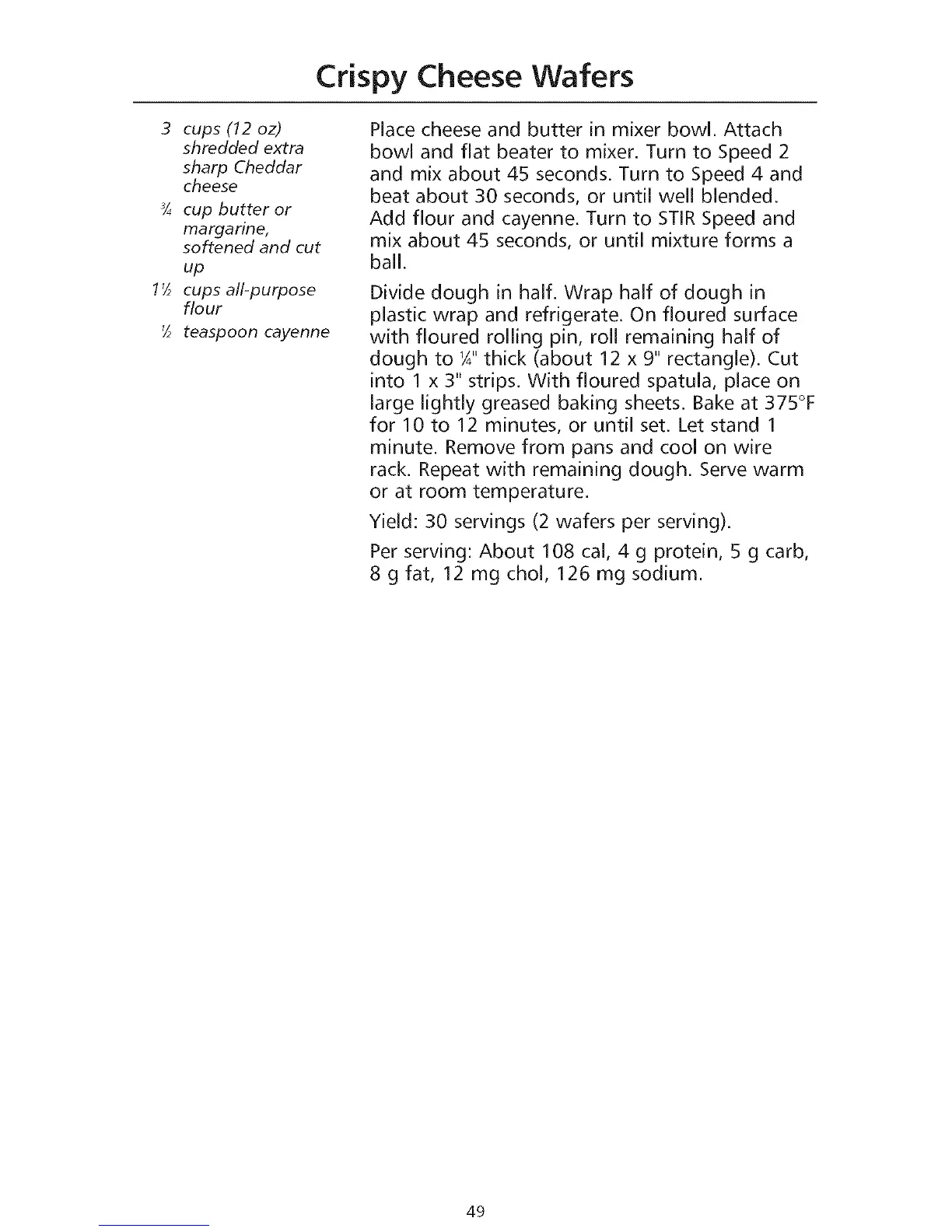 Crispy Cheese Wafers

3 cups (12 oz) shredded extra sharp Cheddar cheese
¾ cup butter or margarine, softened and cut up
1½ cups all-purpose flour
½ teaspoon cayenne

Place cheese and butter in mixer bowl. Attach bowl and flat beater to mixer. Turn to Speed 2 and mix about 45 seconds. Turn to Speed 4 and beat about 30 seconds, or until well blended. Add flour and cayenne. Turn to STIR Speed and mix about 45 seconds, or until mixture forms a ball.

Divide dough in half. Wrap half of dough in plastic wrap and refrigerate. On floured surface with floured rolling pin, roll remaining half of dough to ¼" thick (about 12 x 9" rectangle). Cut into 1 x 3" strips. With floured spatula, place on large lightly greased baking sheets. Bake at 375°F for 10 to 12 minutes, or until set. Let stand 1 minute. Remove from pans and cool on wire rack. Repeat with remaining dough. Serve warm or at room temperature.

Yield: 30 servings (2 wafers per serving).

Per serving: About 108 cal, 4 g protein, 5 g carb, 8 g fat, 12 mg chol, 126 mg sodium.

49